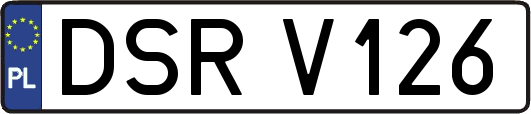 PL
DSR V126